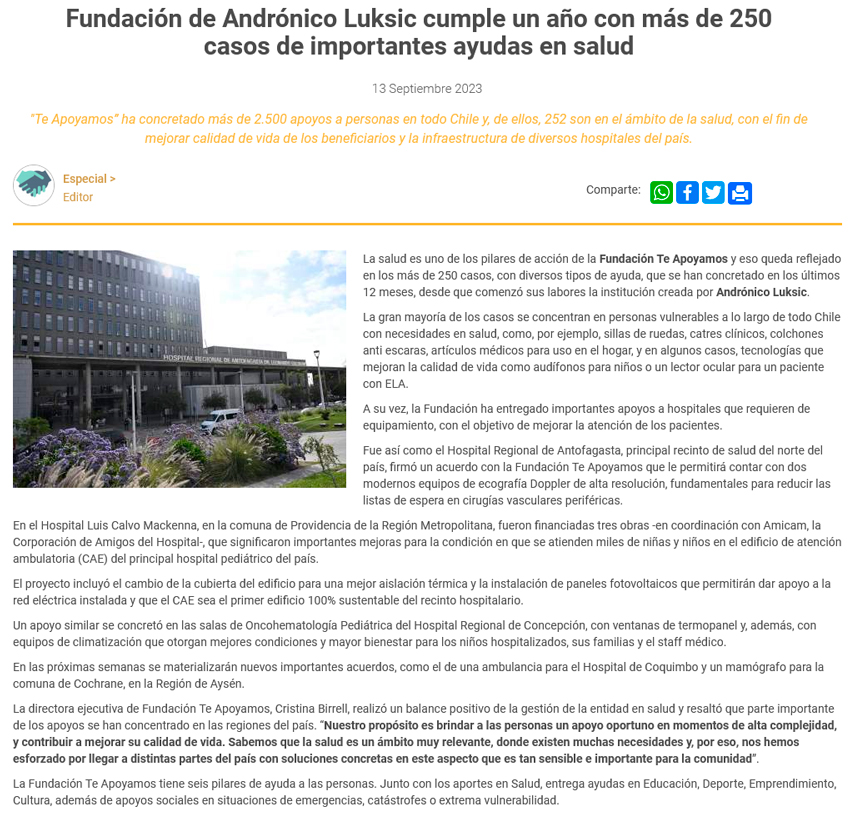 Fundación de Andrónico Luksic cumple un año con más de 250 casos de importantes ayudas en salud

13 Septiembre 2023

"Te Apoyamos" ha concretado más de 2.500 apoyos a personas en todo Chile y, de ellos, 252 son en el ámbito de la salud, con el fin de mejorar calidad de vida de los beneficiarios y la infraestructura de diversos hospitales del país.

Especial >
Editor

Comparte:

HOSPITAL REGIONAL DE ANTOFAGASTA DR. LEONARDO GUZMÁN

La salud es uno de los pilares de acción de la Fundación Te Apoyamos y eso queda reflejado en los más de 250 casos, con diversos tipos de ayuda, que se han concretado en los últimos 12 meses, desde que comenzó sus labores la institución creada por Andrónico Luksic.

La gran mayoría de los casos se concentran en personas vulnerables a lo largo de todo Chile con necesidades en salud, como, por ejemplo, sillas de ruedas, catres clínicos, colchones anti escaras, artículos médicos para uso en el hogar, y en algunos casos, tecnologías que mejoran la calidad de vida como audífonos para niños o un lector ocular para un paciente con ELA.

A su vez, la Fundación ha entregado importantes apoyos a hospitales que requieren de equipamiento, con el objetivo de mejorar la atención de los pacientes.

Fue así como el Hospital Regional de Antofagasta, principal recinto de salud del norte del país, firmó un acuerdo con la Fundación Te Apoyamos que le permitirá contar con dos modernos equipos de ecografía Doppler de alta resolución, fundamentales para reducir las listas de espera en cirugías vasculares periféricas.

En el Hospital Luis Calvo Mackenna, en la comuna de Providencia de la Región Metropolitana, fueron financiadas tres obras -en coordinación con Amicam, la Corporación de Amigos del Hospital-, que significaron importantes mejoras para la condición en que se atienden miles de niñas y niños en el edificio de atención ambulatoria (CAE) del principal hospital pediátrico del país.

El proyecto incluyó el cambio de la cubierta del edificio para una mejor aislación térmica y la instalación de paneles fotovoltaicos que permitirán dar apoyo a la red eléctrica instalada y que el CAE sea el primer edificio 100% sustentable del recinto hospitalario.

Un apoyo similar se concretó en las salas de Oncohematología Pediátrica del Hospital Regional de Concepción, con ventanas de termopanel y, además, con equipos de climatización que otorgan mejores condiciones y mayor bienestar para los niños hospitalizados, sus familias y el staff médico.

En las próximas semanas se materializarán nuevos importantes acuerdos, como el de una ambulancia para el Hospital de Coquimbo y un mamógrafo para la comuna de Cochrane, en la Región de Aysén.

La directora ejecutiva de Fundación Te Apoyamos, Cristina Birrell, realizó un balance positivo de la gestión de la entidad en salud y resaltó que parte importante de los apoyos se han concentrado en las regiones del país. "Nuestro propósito es brindar a las personas un apoyo oportuno en momentos de alta complejidad, y contribuir a mejorar su calidad de vida. Sabemos que la salud es un ámbito muy relevante, donde existen muchas necesidades y, por eso, nos hemos esforzado por llegar a distintas partes del país con soluciones concretas en este aspecto que es tan sensible e importante para la comunidad".

La Fundación Te Apoyamos tiene seis pilares de ayuda a las personas. Junto con los aportes en Salud, entrega ayudas en Educación, Deporte, Emprendimiento, Cultura, además de apoyos sociales en situaciones de emergencias, catástrofes o extrema vulnerabilidad.